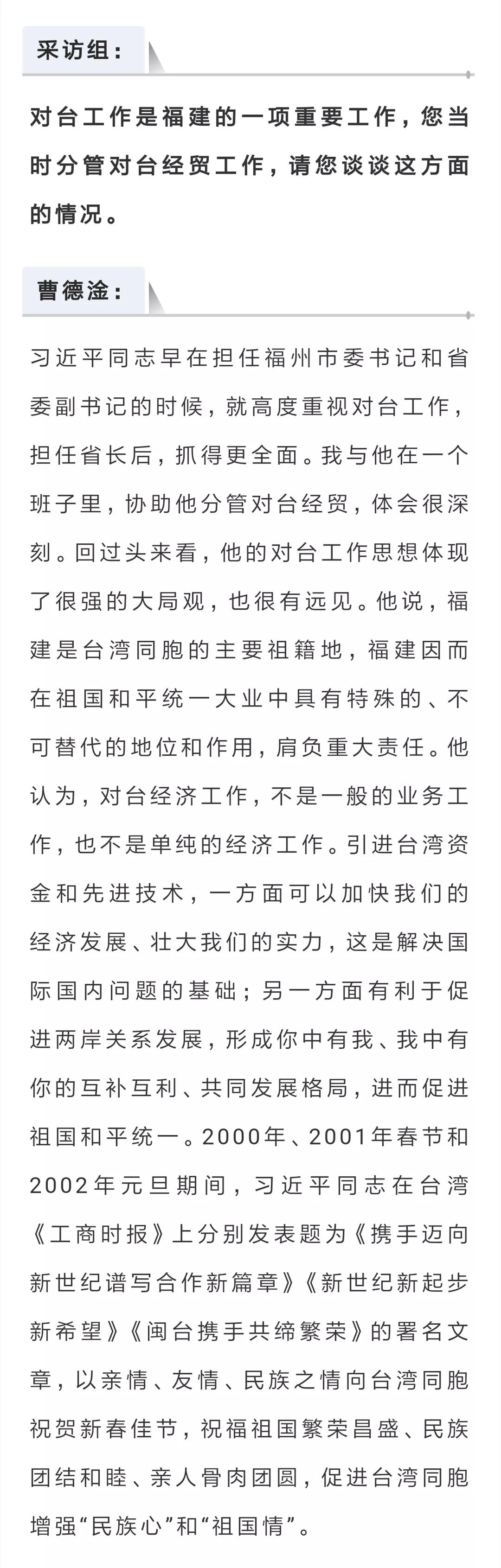 采访组：

对台工作是福建的一项重要工作，您当时分管对台经贸工作，请您谈谈这方面的情况。

曹德淦：

习近平同志早在担任福州市委书记和省委副书记的时候，就高度重视对台工作，担任省长后，抓得更全面。我与他在一个班子里，协助他分管对台经贸，体会很深刻。回过头来看，他的对台工作思想体现了很强的大局观，也很有远见。他说，福建是台湾同胞的主要祖籍地，福建因而在祖国和平统一大业中具有特殊的、不可替代的地位和作用，肩负重大责任。他认为，对台经济工作，不是一般的业务工作，也不是单纯的经济工作。引进台湾资金和先进技术，一方面可以加快我们的经济发展、壮大我们的实力，这是解决国际国内问题的基础；另一方面有利于促进两岸关系发展，形成你中有我、我中有你的互补互利、共同发展格局，进而促进祖国和平统一。2000年、2001年春节和2002年元旦期间，习近平同志在台湾《工商时报》上分别发表题为《携手迈向新世纪谱写合作新篇章》《新世纪新起步新希望》《闽台携手共缔繁荣》的署名文章，以亲情、友情、民族之情向台湾同胞祝贺新春佳节，祝福祖国繁荣昌盛、民族团结和睦、亲人骨肉团圆，促进台湾同胞增强“民族心”和“祖国情”。